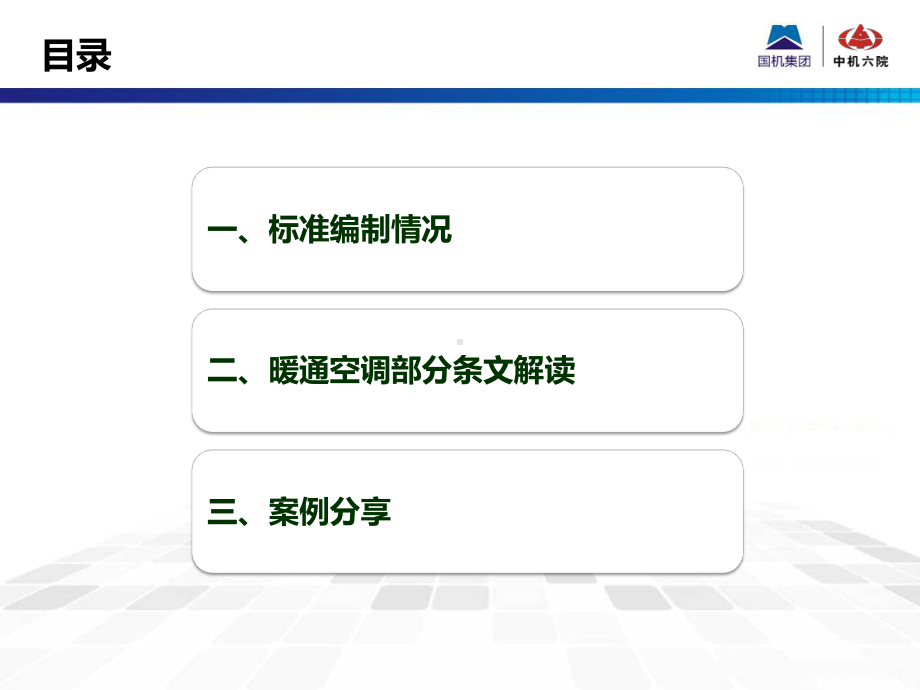 目录

国机集团 中机六院

一、标准编制情况

二、暖通空调部分条文解读

三、案例分享